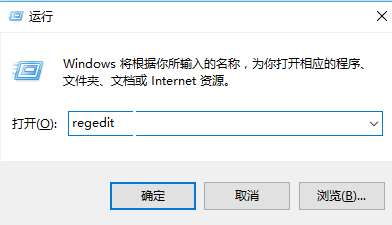 运行

Windows 将根据你所输入的名称，为你打开相应的程序、文件夹、文档或 Internet 资源。

打开(O): regedit

确定

取消

浏览(B)...